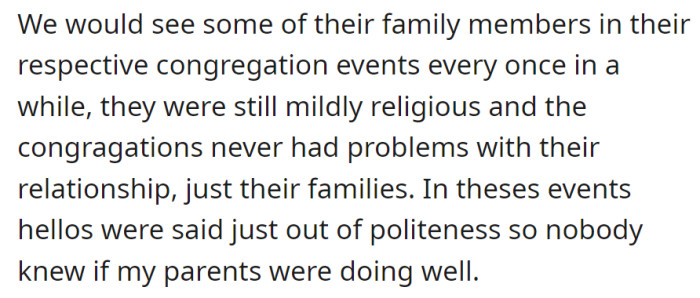 We would see some of their family members in their respective congregation events every once in a while, they were still mildly religious and the congragations never had problems with their relationship, just their families. In theses events hellos were said just out of politeness so nobody knew if my parents were doing well.